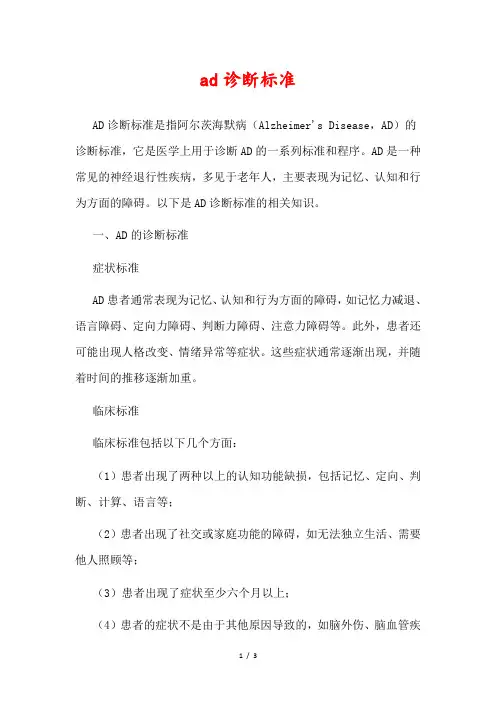 ad 诊断标准

AD 诊断标准是指阿尔茨海默病（Alzheimer's Disease，AD）的诊断标准，它是医学上用于诊断 AD 的一系列标准和程序。AD 是一种常见的神经退行性疾病，多见于老年人，主要表现为记忆、认知和行为方面的障碍。以下是 AD 诊断标准的相关知识。

一、AD 的诊断标准

症状标准

AD 患者通常表现为记忆、认知和行为方面的障碍，如记忆力减退、语言障碍、定向力障碍、判断力障碍、注意力障碍等。此外，患者还可能出现人格改变、情绪异常等症状。这些症状通常逐渐出现，并随着时间的推移逐渐加重。

临床标准

临床标准包括以下几个方面：

（1）患者出现了两种以上的认知功能缺损，包括记忆、定向、判断、计算、语言等；

（2）患者出现了社交或家庭功能的障碍，如无法独立生活、需要他人照顾等；

（3）患者出现了症状至少六个月以上；

（4）患者的症状不是由于其他原因导致的，如脑外伤、脑血管疾

1 / 3